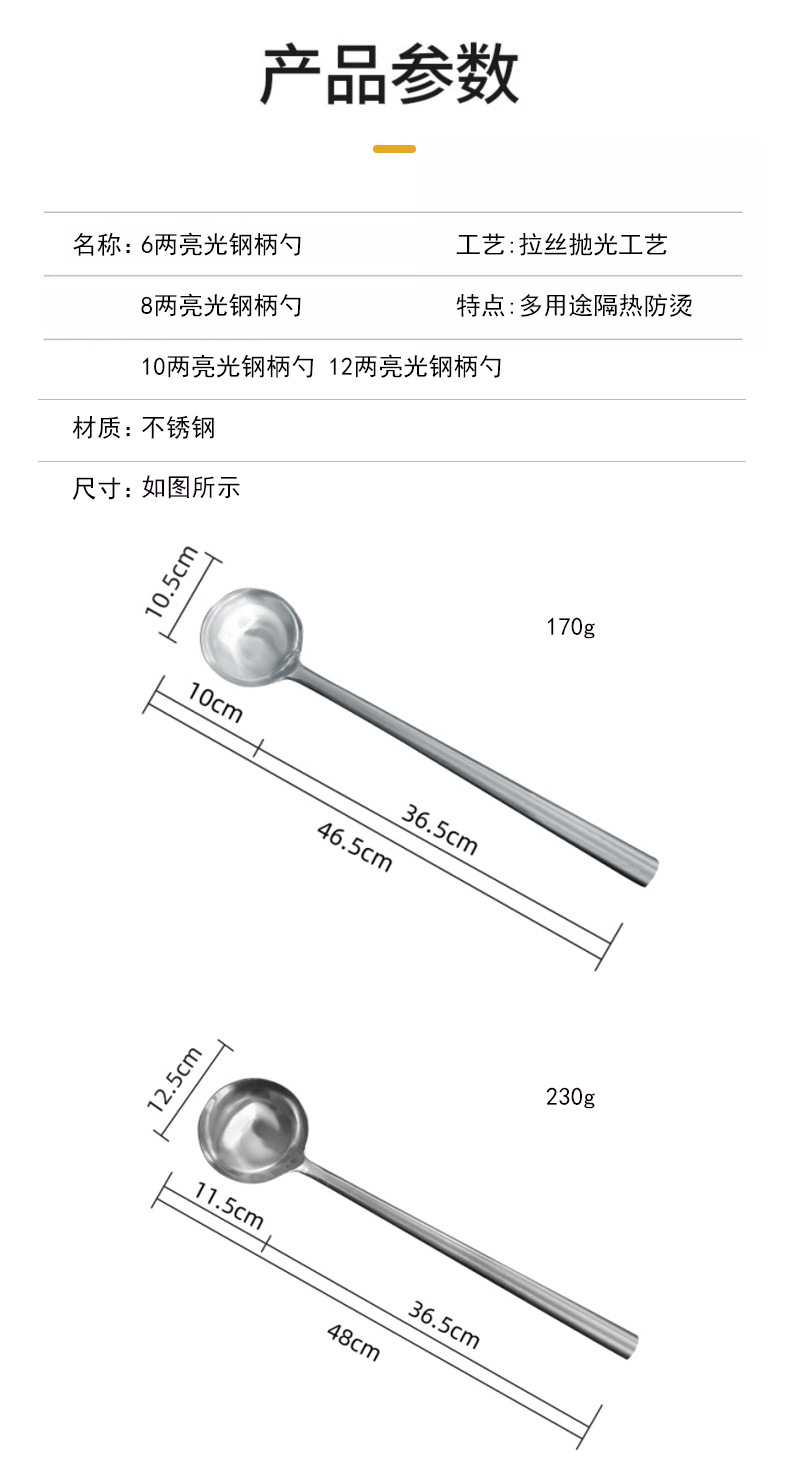 产品参数

名称：6两亮光钢柄勺

工艺:拉丝抛光工艺

8两亮光钢柄勺

特点:多用途隔热防烫

10两亮光钢柄勺 12两亮光钢柄勺

材质：不锈钢

尺寸：如图所示

10.5cm

170g

10cm

36.5cm

46.5cm

12.5cm

230g

11.5cm

36.5cm

48cm